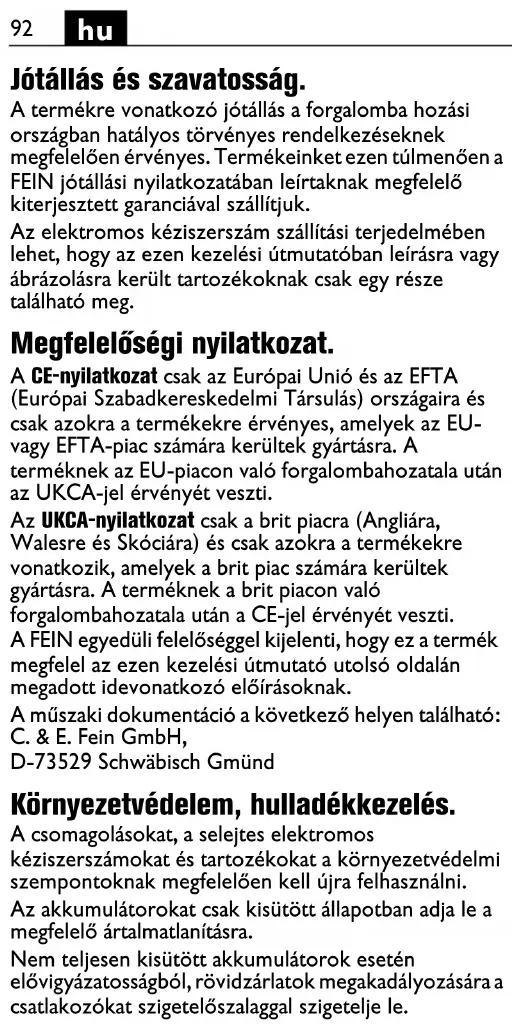 92 hu

Jótállás és szavatosság.

A termékre vonatkozó jótállás a forgalomba hozási országban hatályos törvényes rendelkezéseknek megfelelően érvényes. Termékeinket ezen túlmenően a FEIN jótállási nyilatkozatában leírtaknak megfelelő kiterjesztett garanciával szállítjuk.

Az elektromos kéziszerszám szállítási terjedelmében lehet, hogy az ezen kezelési útmutatóban leírásra vagy ábrázolásra került tartozékoknak csak egy része található meg.

Megfelelőségi nyilatkozat.

A CE-nyilatkozat csak az Európai Unió és az EFTA (Európai Szabadkereskedelmi Társulás) országaira és csak azokra a termékekre érvényes, amelyek az EU- vagy EFTA-piac számára kerültek gyártásra. A terméknek az EU-piacon való forgalombahozatala után az UKCA-jel érvényét veszti.

Az UKCA-nyilatkozat csak a brit piacra (Angliára, Walesre és Skóciára) és csak azokra a termékekre vonatkozik, amelyek a brit piac számára kerültek gyártásra. A terméknek a brit piacon való forgalombahozatala után a CE-jel érvényét veszti.

A FEIN egyedüli felelőséggel kijelenti, hogy ez a termék megfelel az ezen kezelési útmutató utolsó oldalán megadott idevonatkozó előírásoknak.

A műszaki dokumentáció a következő helyen található: C. & E. Fein GmbH, D-73529 Schwäbisch Gmünd

Környezetvédelem, hulladékkezelés.

A csomagolásokat, a selejtes elektromos kéziszerszámokat és tartozékokat a környezetvédelmi szempontoknak megfelelően kell újra felhasználni.

Az akkumulátorokat csak kisütött állapotban adja le a megfelelő ártalmatlanításra.

Nem teljesen kisütött akkumulátorok esetén elővigyázatosságból, rövidzárlatok megakadályozására a csatlakozókat szigetelőszalaggal szigetelje le.